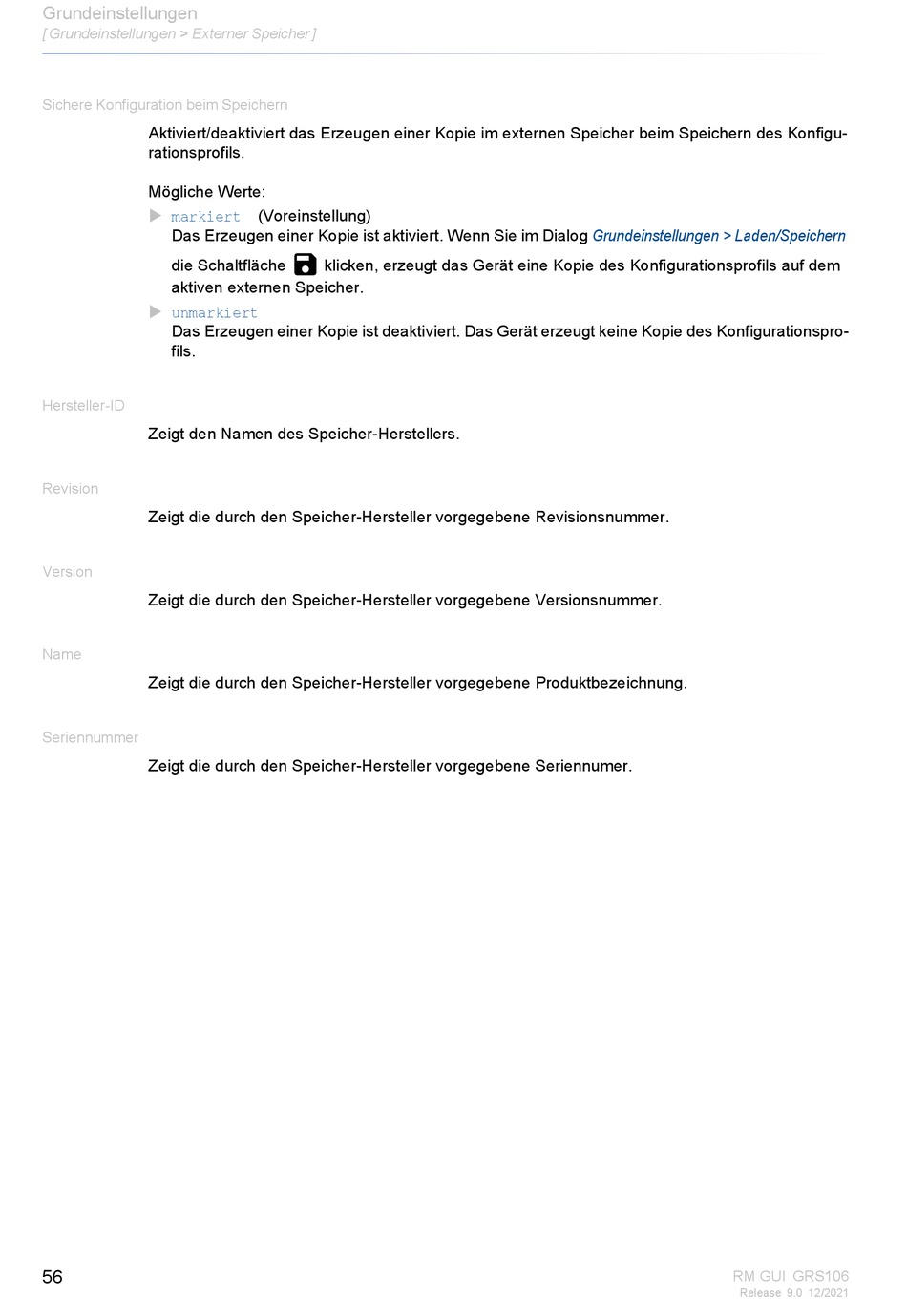 Grundeinstellungen
[ Grundeinstellungen > Externer Speicher ]

Sichere Konfiguration beim Speichern

Aktiviert/deaktiviert das Erzeugen einer Kopie im externen Speicher beim Speichern des Konfigurationsprofils.

Mögliche Werte:

▶ markiert (Voreinstellung)
Das Erzeugen einer Kopie ist aktiviert. Wenn Sie im Dialog Grundeinstellungen > Laden/Speichern die Schaltfläche klicken, erzeugt das Gerät eine Kopie des Konfigurationsprofils auf dem aktiven externen Speicher.

▶ unmarkiert
Das Erzeugen einer Kopie ist deaktiviert. Das Gerät erzeugt keine Kopie des Konfigurationsprofils.

Hersteller-ID

Zeigt den Namen des Speicher-Herstellers.

Revision

Zeigt die durch den Speicher-Hersteller vorgegebene Revisionsnummer.

Version

Zeigt die durch den Speicher-Hersteller vorgegebene Versionsnummer.

Name

Zeigt die durch den Speicher-Hersteller vorgegebene Produktbezeichnung.

Seriennummer

Zeigt die durch den Speicher-Hersteller vorgegebene Seriennumer.

56

RM GUI GRS106
Release 9.0 12/2021